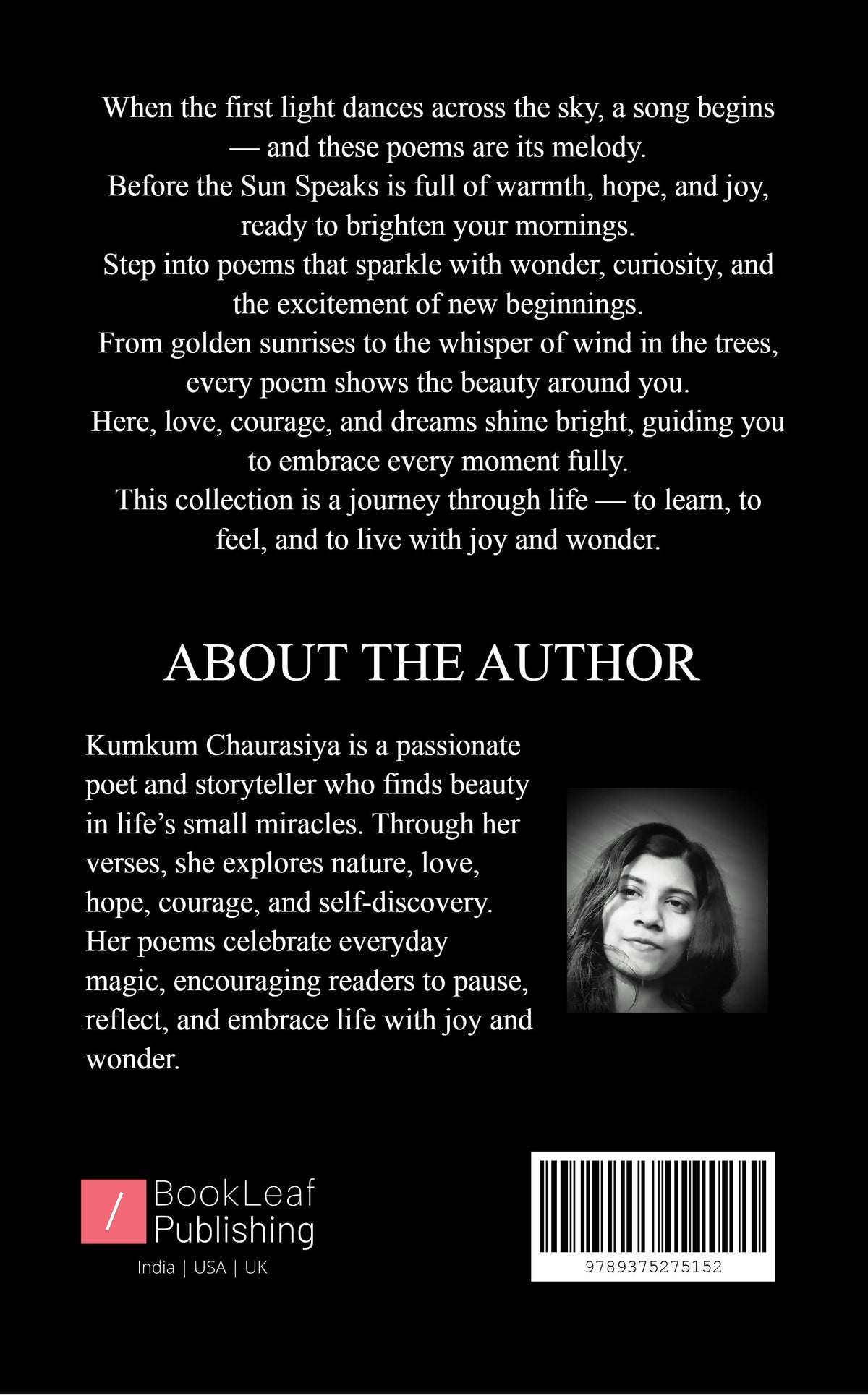 When the first light dances across the sky, a song begins — and these poems are its melody.

Before the Sun Speaks is full of warmth, hope, and joy, ready to brighten your mornings.

Step into poems that sparkle with wonder, curiosity, and the excitement of new beginnings.

From golden sunrises to the whisper of wind in the trees, every poem shows the beauty around you.

Here, love, courage, and dreams shine bright, guiding you to embrace every moment fully.

This collection is a journey through life — to learn, to feel, and to live with joy and wonder.

ABOUT THE AUTHOR

Kumkum Chaurasiya is a passionate poet and storyteller who finds beauty in life's small miracles. Through her verses, she explores nature, love, hope, courage, and self-discovery. Her poems celebrate everyday magic, encouraging readers to pause, reflect, and embrace life with joy and wonder.

/ BookLeaf
Publishing
India | USA | UK

9789375275152